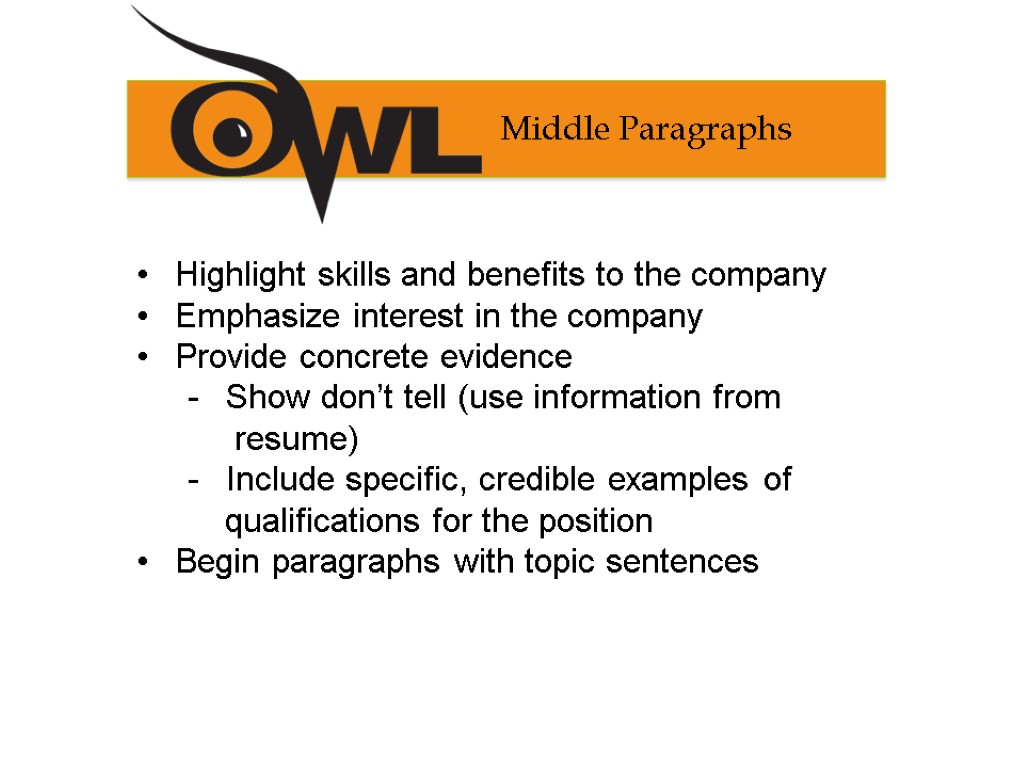 OWL

Middle Paragraphs

• Highlight skills and benefits to the company
• Emphasize interest in the company
• Provide concrete evidence
- Show don't tell (use information from resume)
- Include specific, credible examples of qualifications for the position
• Begin paragraphs with topic sentences